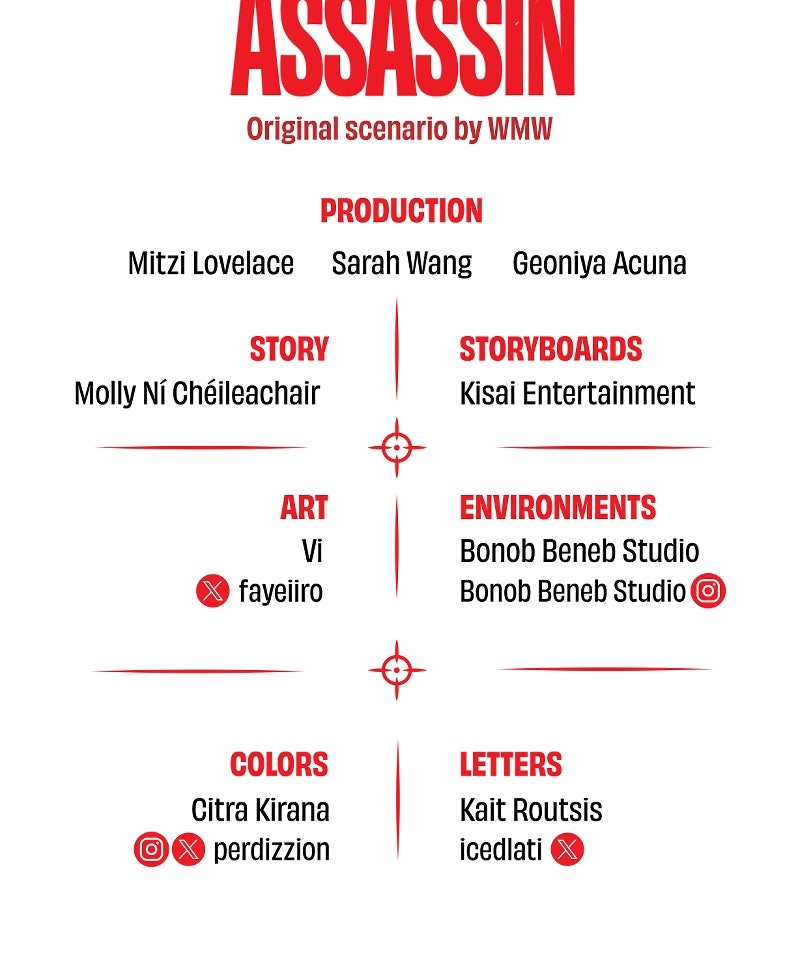 ASSASSIN
Original scenario by WMW

PRODUCTION
Mitzi Lovelace Sarah Wang Geoniya Acuna

STORY
Molly Ní Chéileachair

STORYBOARDS
Kisai Entertainment

ART
Vi
fayeiiro

ENVIRONMENTS
Bonob Beneb Studio
Bonob Beneb Studio

COLORS
Citra Kirana
perdizzion

LETTERS
Kait Routsis
icedlati